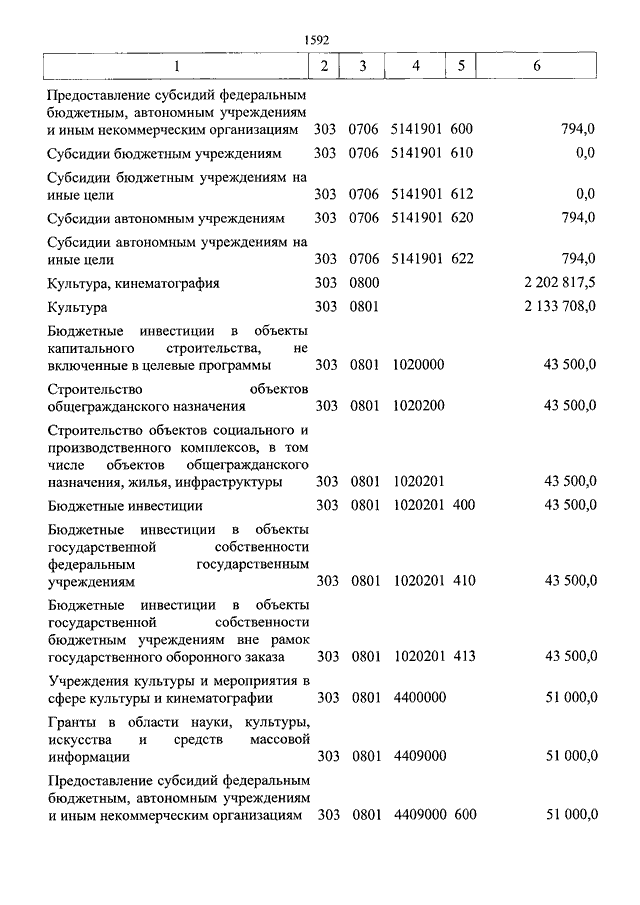 1592

| 1 | 2 | 3 | 4 | 5 | 6 |
|---|---|---|---|---|---|
| Предоставление субсидий федеральным бюджетным, автономным учреждениям и иным некоммерческим организациям | 303 | 0706 | 5141901 | 600 | 794,0 |
| Субсидии бюджетным учреждениям | 303 | 0706 | 5141901 | 610 | 0,0 |
| Субсидии бюджетным учреждениям на иные цели | 303 | 0706 | 5141901 | 612 | 0,0 |
| Субсидии автономным учреждениям | 303 | 0706 | 5141901 | 620 | 794,0 |
| Субсидии автономным учреждениям на иные цели | 303 | 0706 | 5141901 | 622 | 794,0 |
| Культура, кинематография | 303 | 0800 | | | 2 202 817,5 |
| Культура | 303 | 0801 | | | 2 133 708,0 |
| Бюджетные инвестиции в объекты капитального строительства, не включенные в целевые программы | 303 | 0801 | 1020000 | | 43 500,0 |
| Строительство объектов общегражданского назначения | 303 | 0801 | 1020200 | | 43 500,0 |
| Строительство объектов социального и производственного комплексов, в том числе объектов общегражданского назначения, жилья, инфраструктуры | 303 | 0801 | 1020201 | | 43 500,0 |
| Бюджетные инвестиции | 303 | 0801 | 1020201 | 400 | 43 500,0 |
| Бюджетные инвестиции в объекты государственной собственности федеральным государственным учреждениям | 303 | 0801 | 1020201 | 410 | 43 500,0 |
| Бюджетные инвестиции в объекты государственной собственности бюджетным учреждениям вне рамок государственного оборонного заказа | 303 | 0801 | 1020201 | 413 | 43 500,0 |
| Учреждения культуры и мероприятия в сфере культуры и кинематографии | 303 | 0801 | 4400000 | | 51 000,0 |
| Гранты в области науки, культуры, искусства и средств массовой информации | 303 | 0801 | 4409000 | | 51 000,0 |
| Предоставление субсидий федеральным бюджетным, автономным учреждениям и иным некоммерческим организациям | 303 | 0801 | 4409000 | 600 | 51 000,0 |